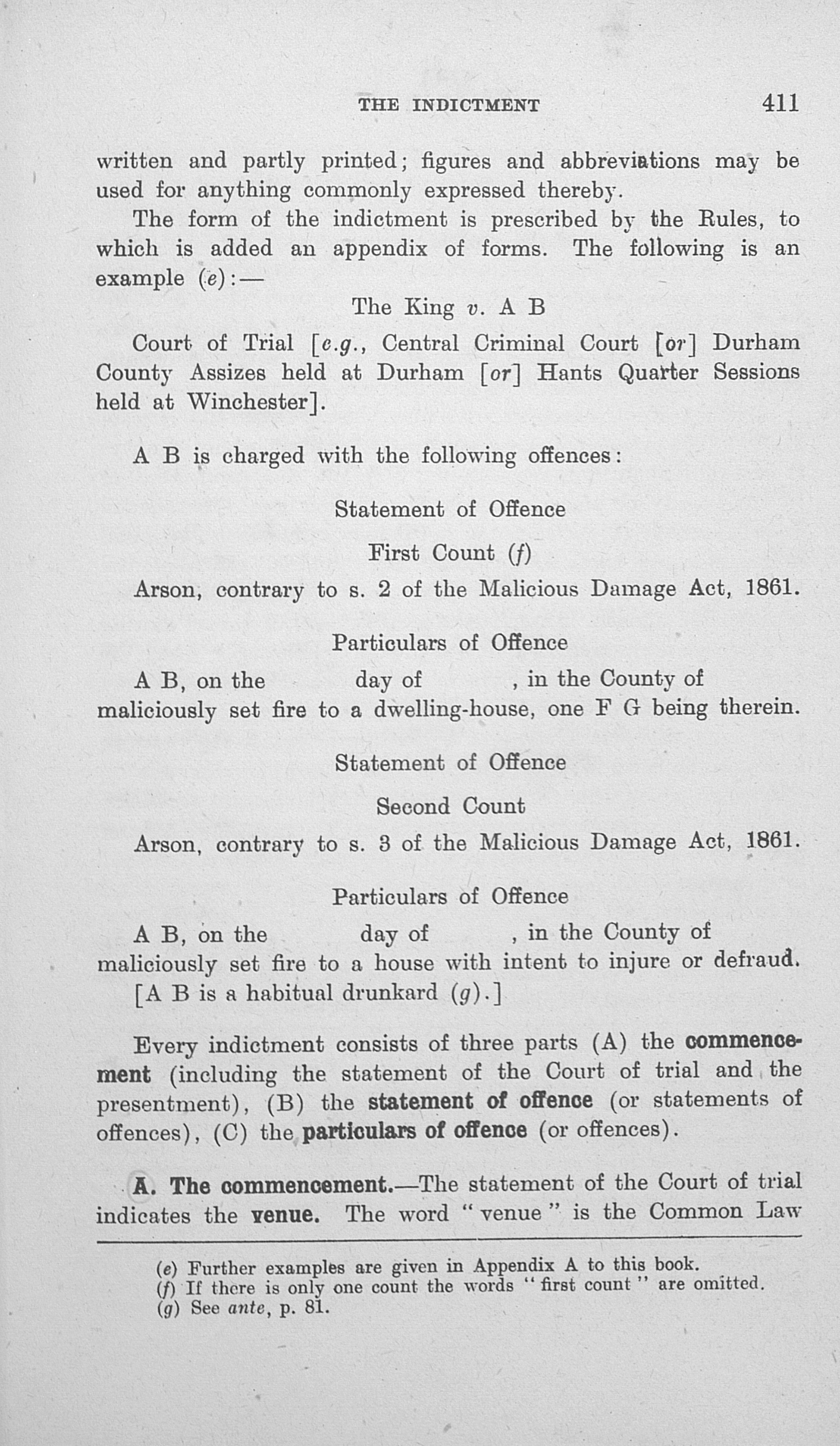 THE INDICTMENT 411

written and partly printed; figures and abbreviations may be used for anything commonly expressed thereby.

The form of the indictment is prescribed by the Rules, to which is added an appendix of forms. The following is an example (e):—

The King v. A B

Court of Trial [e.g., Central Criminal Court [or] Durham County Assizes held at Durham [or] Hants Quarter Sessions held at Winchester].

A B is charged with the following offences:

Statement of Offence

First Count (f)

Arson, contrary to s. 2 of the Malicious Damage Act, 1861.

Particulars of Offence

A B, on the day of , in the County of maliciously set fire to a dwelling-house, one F G being therein.

Statement of Offence

Second Count

Arson, contrary to s. 3 of the Malicious Damage Act, 1861.

Particulars of Offence

A B, on the day of , in the County of maliciously set fire to a house with intent to injure or defraud.

[A B is a habitual drunkard (g).]

Every indictment consists of three parts (A) the commencement (including the statement of the Court of trial and the presentment), (B) the statement of offence (or statements of offences), (C) the particulars of offence (or offences).

A. The commencement.—The statement of the Court of trial indicates the venue. The word "venue" is the Common Law

(e) Further examples are given in Appendix A to this book.
(f) If there is only one count the words "first count" are omitted.
(g) See ante, p. 81.